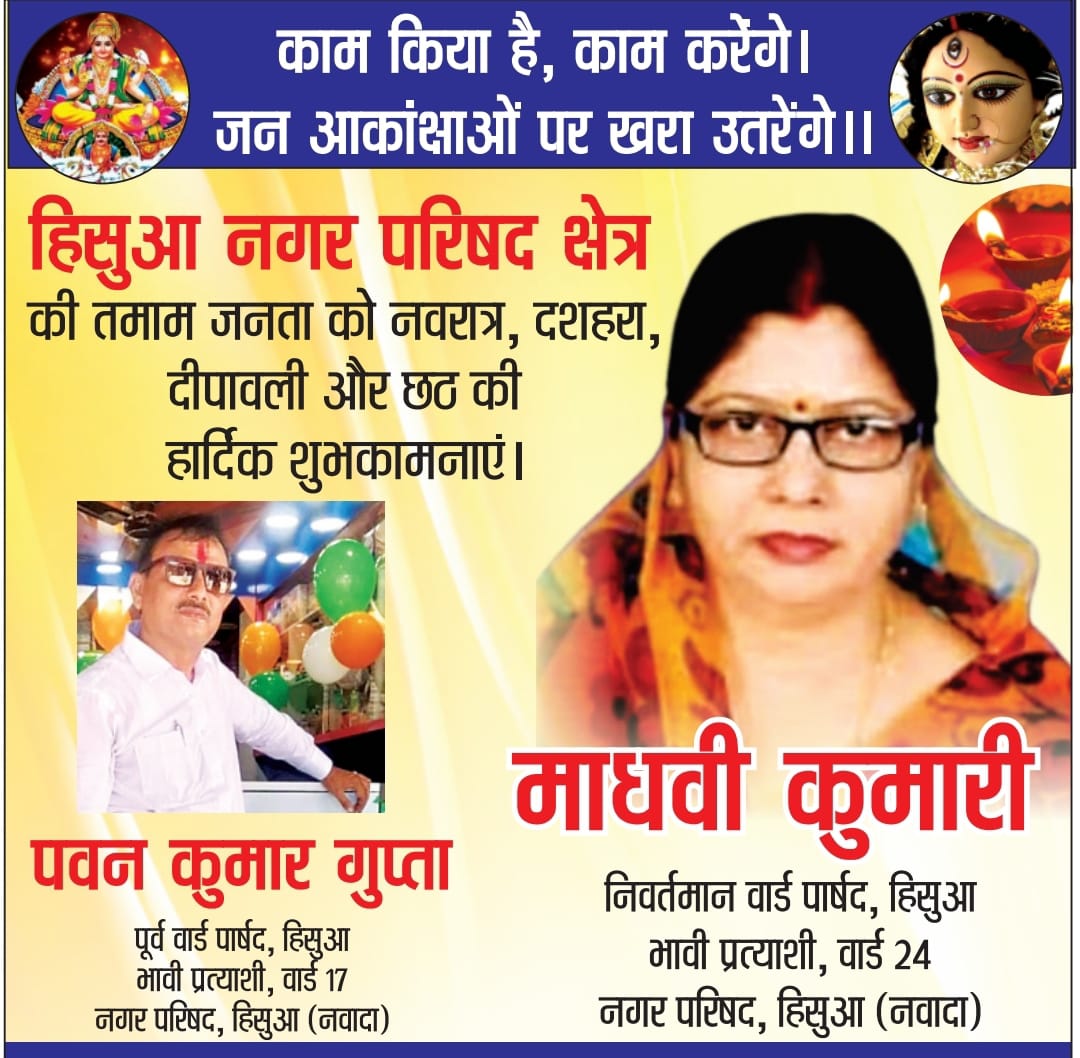 काम किया है, काम करेंगे।
जन आकांक्षाओं पर खरा उतरेंगे।।

हिसुआ नगर परिषद क्षेत्र
की तमाम जनता को नवरात्र, दशहरा, दीपावली और छठ की हार्दिक शुभकामनाएं।

पवन कुमार गुप्ता
पूर्व वार्ड पार्षद, हिसुआ
भावी प्रत्याशी, वार्ड 17
नगर परिषद, हिसुआ (नवादा)

माधवी कुमारी
निवर्तमान वार्ड पार्षद, हिसुआ
भावी प्रत्याशी, वार्ड 24
नगर परिषद, हिसुआ (नवादा)